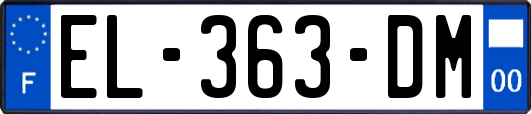 F
EL-363-DM
00